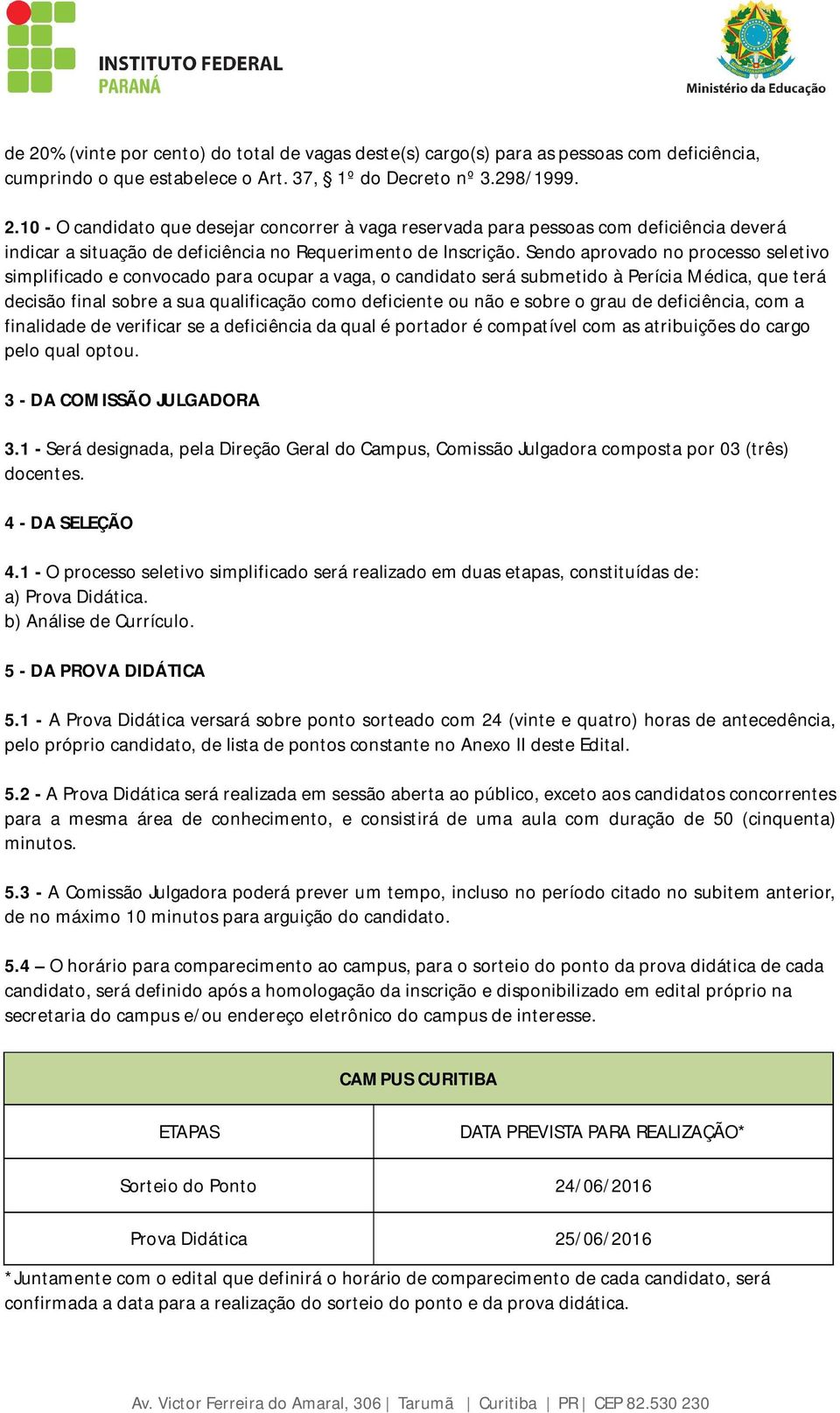 INSTITUTO FEDERAL
PARANÁ

Ministério da Educação

de 20% (vinte por cento) do total de vagas deste(s) cargo(s) para as pessoas com deficiência, cumprindo o que estabelece o Art. 37, § 1º do Decreto nº 3.298/1999.

2.10 - O candidato que desejar concorrer à vaga reservada para pessoas com deficiência deverá indicar a situação de deficiência no Requerimento de Inscrição. Sendo aprovado no processo seletivo simplificado e convocado para ocupar a vaga, o candidato será submetido à Perícia Médica, que terá decisão final sobre a sua qualificação como deficiente ou não e sobre o grau de deficiência, com a finalidade de verificar se a deficiência da qual é portador é compatível com as atribuições do cargo pelo qual optou.

3 - DA COMISSÃO JULGADORA

3.1 - Será designada, pela Direção Geral do Campus, Comissão Julgadora composta por 03 (três) docentes.

4 - DA SELEÇÃO

4.1 - O processo seletivo simplificado será realizado em duas etapas, constituídas de:
a) Prova Didática.
b) Análise de Currículo.

5 - DA PROVA DIDÁTICA

5.1 - A Prova Didática versará sobre ponto sorteado com 24 (vinte e quatro) horas de antecedência, pelo próprio candidato, de lista de pontos constante no Anexo II deste Edital.

5.2 - A Prova Didática será realizada em sessão aberta ao público, exceto aos candidatos concorrentes para a mesma área de conhecimento, e consistirá de uma aula com duração de 50 (cinquenta) minutos.

5.3 - A Comissão Julgadora poderá prever um tempo, incluso no período citado no subitem anterior, de no máximo 10 minutos para arguição do candidato.

5.4 – O horário para comparecimento ao campus, para o sorteio do ponto da prova didática de cada candidato, será definido após a homologação da inscrição e disponibilizado em edital próprio na secretaria do campus e/ou endereço eletrônico do campus de interesse.

| CAMPUS CURITIBA | |
|---|---|
| ETAPAS | DATA PREVISTA PARA REALIZAÇÃO* |
| Sorteio do Ponto | 24/06/2016 |
| Prova Didática | 25/06/2016 |

*Juntamente com o edital que definirá o horário de comparecimento de cada candidato, será confirmada a data para a realização do sorteio do ponto e da prova didática.

Av. Victor Ferreira do Amaral, 306 | Tarumã | Curitiba | PR | CEP 82.530 230